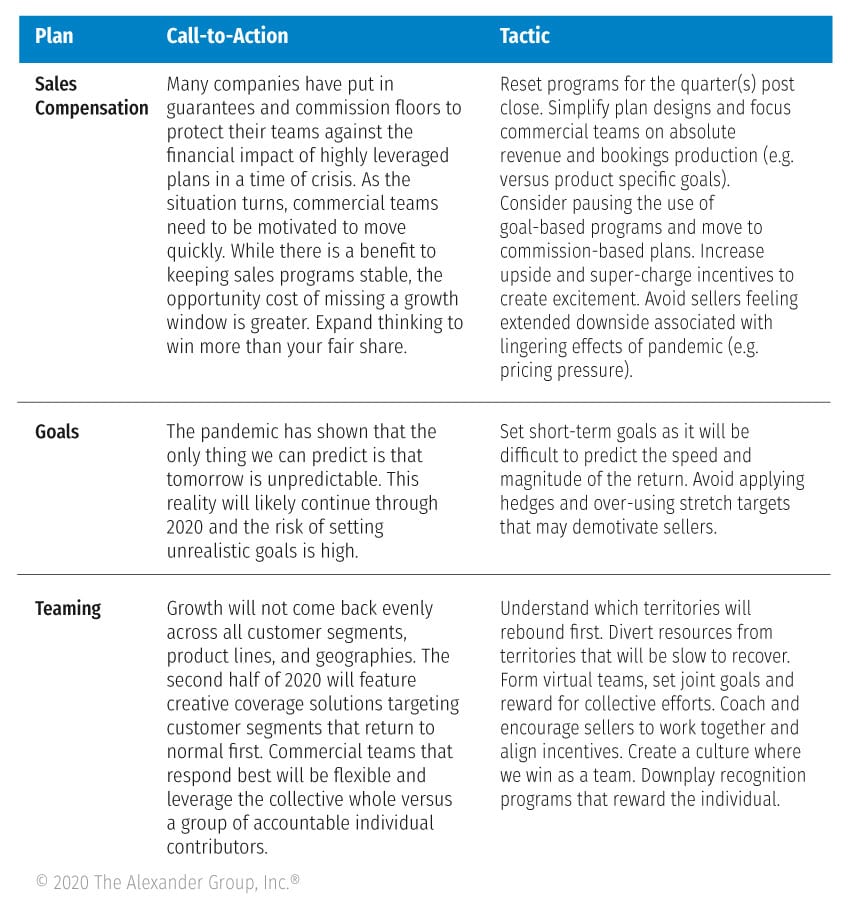 | Plan | Call-to-Action | Tactic |
|---|---|---|
| Sales Compensation | Many companies have put in guarantees and commission floors to protect their teams against the financial impact of highly leveraged plans in a time of crisis. As the situation turns, commercial teams need to be motivated to move quickly. While there is a benefit to keeping sales programs stable, the opportunity cost of missing a growth window is greater. Expand thinking to win more than your fair share. | Reset programs for the quarter(s) post close. Simplify plan designs and focus commercial teams on absolute revenue and bookings production (e.g. versus product specific goals). Consider pausing the use of goal-based programs and move to commission-based plans. Increase upside and super-charge incentives to create excitement. Avoid sellers feeling extended downside associated with lingering effects of pandemic (e.g. pricing pressure). |
| Goals | The pandemic has shown that the only thing we can predict is that tomorrow is unpredictable. This reality will likely continue through 2020 and the risk of setting unrealistic goals is high. | Set short-term goals as it will be difficult to predict the speed and magnitude of the return. Avoid applying hedges and over-using stretch targets that may demotivate sellers. |
| Teaming | Growth will not come back evenly across all customer segments, product lines, and geographies. The second half of 2020 will feature creative coverage solutions targeting customer segments that return to normal first. Commercial teams that respond best will be flexible and leverage the collective whole versus a group of accountable individual contributors. | Understand which territories will rebound first. Divert resources from territories that will be slow to recover. Form virtual teams, set joint goals and reward for collective efforts. Coach and encourage sellers to work together and align incentives. Create a culture where we win as a team. Downplay recognition programs that reward the individual. |

© 2020 The Alexander Group, Inc.®